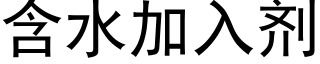 含水加入剂